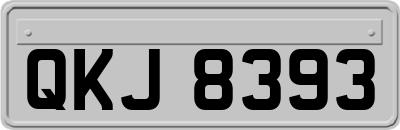 QKJ 8393